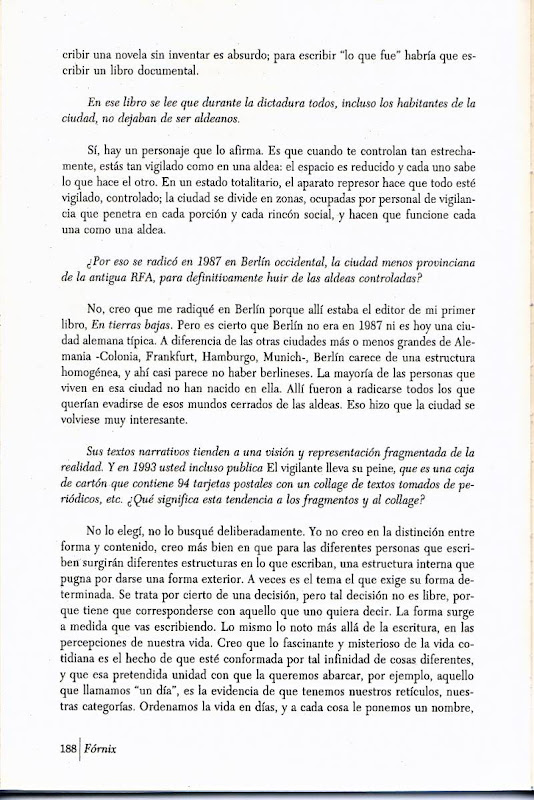 cribir una novela sin inventar es absurdo; para escribir "lo que fue" habría que escribir un libro documental.

En ese libro se lee que durante la dictadura todos, incluso los habitantes de la ciudad, no dejaban de ser aldeanos.

Sí, hay un personaje que lo afirma. Es que cuando te controlan tan estrechamente, estás tan vigilado como en una aldea: el espacio es reducido y cada uno sabe lo que hace el otro. En un estado totalitario, el aparato represor hace que todo esté vigilado, controlado; la ciudad se divide en zonas, ocupadas por personal de vigilancia que penetra en cada porción y cada rincón social, y hacen que funcione cada una como una aldea.

¿Por eso se radicó en 1987 en Berlín occidental, la ciudad menos provinciana de la antigua RFA, para definitivamente huir de las aldeas controladas?

No, creo que me radiqué en Berlín porque allí estaba el editor de mi primer libro, En tierras bajas. Pero es cierto que Berlín no era en 1987 ni es hoy una ciudad alemana típica. A diferencia de las otras ciudades más o menos grandes de Alemania -Colonia, Frankfurt, Hamburgo, Munich-, Berlín carece de una estructura homogénea, y ahí casi parece no haber berlineses. La mayoría de las personas que viven en esa ciudad no han nacido en ella. Allí fueron a radicarse todos los que querían evadirse de esos mundos cerrados de las aldeas. Eso hizo que la ciudad se volviese muy interesante.

Sus textos narrativos tienden a una visión y representación fragmentada de la realidad. Y en 1993 usted incluso publica El vigilante lleva su peine, que es una caja de cartón que contiene 94 tarjetas postales con un collage de textos tomados de periódicos, etc. ¿Qué significa esta tendencia a los fragmentos y al collage?

No lo elegí, no lo busqué deliberadamente. Yo no creo en la distinción entre forma y contenido, creo más bien en que para las diferentes personas que escriben surgirán diferentes estructuras en lo que escriban, una estructura interna que pugna por darse una forma exterior. A veces es el tema el que exige su forma determinada. Se trata por cierto de una decisión, pero tal decisión no es libre, porque tiene que corresponderse con aquello que uno quiera decir. La forma surge a medida que vas escribiendo. Lo mismo lo noto más allá de la escritura, en las percepciones de nuestra vida. Creo que lo fascinante y misterioso de la vida cotidiana es el hecho de que esté conformada por tal infinidad de cosas diferentes, y que esa pretendida unidad con que la queremos abarcar, por ejemplo, aquello que llamamos "un día", es la evidencia de que tenemos nuestros retículos, nuestras categorías. Ordenamos la vida en días, y a cada cosa le ponemos un nombre,

188 | Fórnix